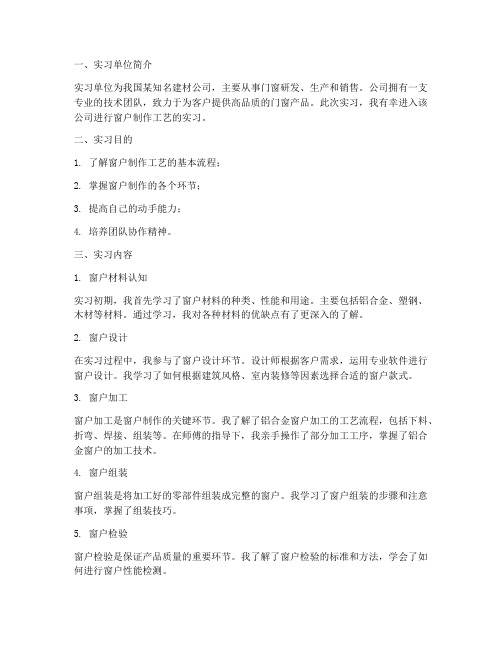 一、实习单位简介

实习单位为我国某知名建材公司，主要从事门窗研发、生产和销售。公司拥有一支专业的技术团队，致力于为客户提供高品质的门窗产品。此次实习，我有幸进入该公司进行窗户制作工艺的实习。

二、实习目的

1. 了解窗户制作工艺的基本流程；

2. 掌握窗户制作的各个环节；

3. 提高自己的动手能力；

4. 培养团队协作精神。

三、实习内容

1. 窗户材料认知

实习初期，我首先学习了窗户材料的种类、性能和用途。主要包括铝合金、塑钢、木材等材料。通过学习，我对各种材料的优缺点有了更深入的了解。

2. 窗户设计

在实习过程中，我参与了窗户设计环节。设计师根据客户需求，运用专业软件进行窗户设计。我学习了如何根据建筑风格、室内装修等因素选择合适的窗户款式。

3. 窗户加工

窗户加工是窗户制作的关键环节。我了解了铝合金窗户加工的工艺流程，包括下料、折弯、焊接、组装等。在师傅的指导下，我亲手操作了部分加工工序，掌握了铝合金窗户的加工技术。

4. 窗户组装

窗户组装是将加工好的零部件组装成完整的窗户。我学习了窗户组装的步骤和注意事项，掌握了组装技巧。

5. 窗户检验

窗户检验是保证产品质量的重要环节。我了解了窗户检验的标准和方法，学会了如何进行窗户性能检测。